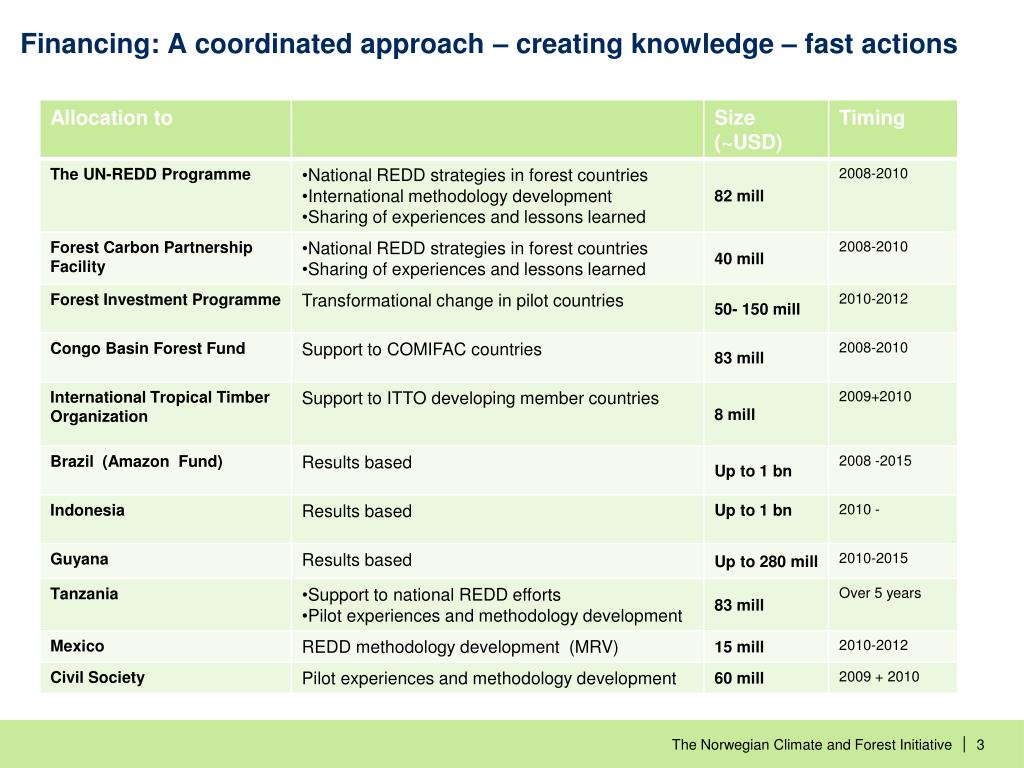 Financing: A coordinated approach – creating knowledge – fast actions

| Allocation to | | Size (~USD) | Timing |
|---|---|---|---|
| The UN-REDD Programme | •National REDD strategies in forest countries •International methodology development •Sharing of experiences and lessons learned | 82 mill | 2008-2010 |
| Forest Carbon Partnership Facility | •National REDD strategies in forest countries •Sharing of experiences and lessons learned | 40 mill | 2008-2010 |
| Forest Investment Programme | Transformational change in pilot countries | 50- 150 mill | 2010-2012 |
| Congo Basin Forest Fund | Support to COMIFAC countries | 83 mill | 2008-2010 |
| International Tropical Timber Organization | Support to ITTO developing member countries | 8 mill | 2009+2010 |
| Brazil (Amazon Fund) | Results based | Up to 1 bn | 2008 -2015 |
| Indonesia | Results based | Up to 1 bn | 2010 - |
| Guyana | Results based | Up to 280 mill | 2010-2015 |
| Tanzania | •Support to national REDD efforts •Pilot experiences and methodology development | 83 mill | Over 5 years |
| Mexico | REDD methodology development (MRV) | 15 mill | 2010-2012 |
| Civil Society | Pilot experiences and methodology development | 60 mill | 2009 + 2010 |

The Norwegian Climate and Forest Initiative | 3